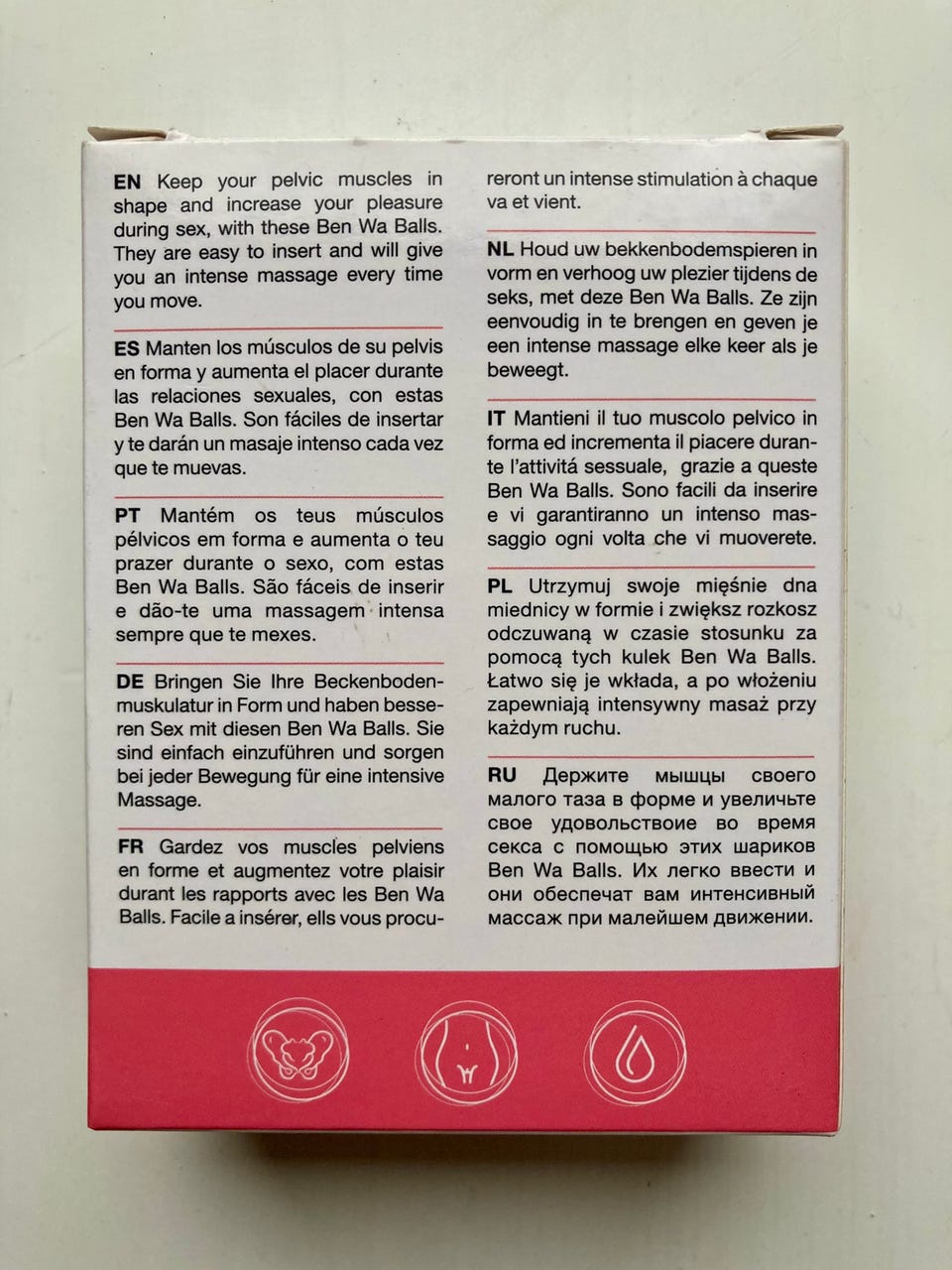 EN Keep your pelvic muscles in shape and increase your pleasure during sex, with these Ben Wa Balls. They are easy to insert and will give you an intense massage every time you move.

ES Manten los músculos de su pelvis en forma y aumenta el placer durante las relaciones sexuales, con estas Ben Wa Balls. Son fáciles de insertar y te darán un masaje intenso cada vez que te muevas.

PT Mantém os teus músculos pélvicos em forma e aumenta o teu prazer durante o sexo, com estas Ben Wa Balls. São fáceis de inserir e dão-te uma massagem intensa sempre que te mexes.

DE Bringen Sie Ihre Beckenbodenmuskulatur in Form und haben besseren Sex mit diesen Ben Wa Balls. Sie sind einfach einzuführen und sorgen bei jeder Bewegung für eine intensive Massage.

FR Gardez vos muscles pelviens en forme et augmentez votre plaisir durant les rapports avec les Ben Wa Balls. Facile a insérer, ells vous procureront un intense stimulation à chaque va et vient.

NL Houd uw bekkenbodemspieren in vorm en verhoog uw plezier tijdens de seks, met deze Ben Wa Balls. Ze zijn eenvoudig in te brengen en geven je een intense massage elke keer als je beweegt.

IT Mantieni il tuo muscolo pelvico in forma ed incrementa il piacere durante l'attivitá sessuale, grazie a queste Ben Wa Balls. Sono facili da inserire e vi garantiranno un intenso massaggio ogni volta che vi muoverete.

PL Utrzymuj swoje mięśnie dna miednicy w formie i zwiększ rozkosz odczuwaną w czasie stosunku za pomocą tych kulek Ben Wa Balls. Łatwo się je wkłada, a po włożeniu zapewniają intensywny masaż przy każdym ruchu.

RU Держите мышцы своего малого таза в форме и увеличьте свое удовольствоие во время секса с помощью этих шариков Ben Wa Balls. Их легко ввести и они обеспечат вам интенсивный массаж при малейшем движении.